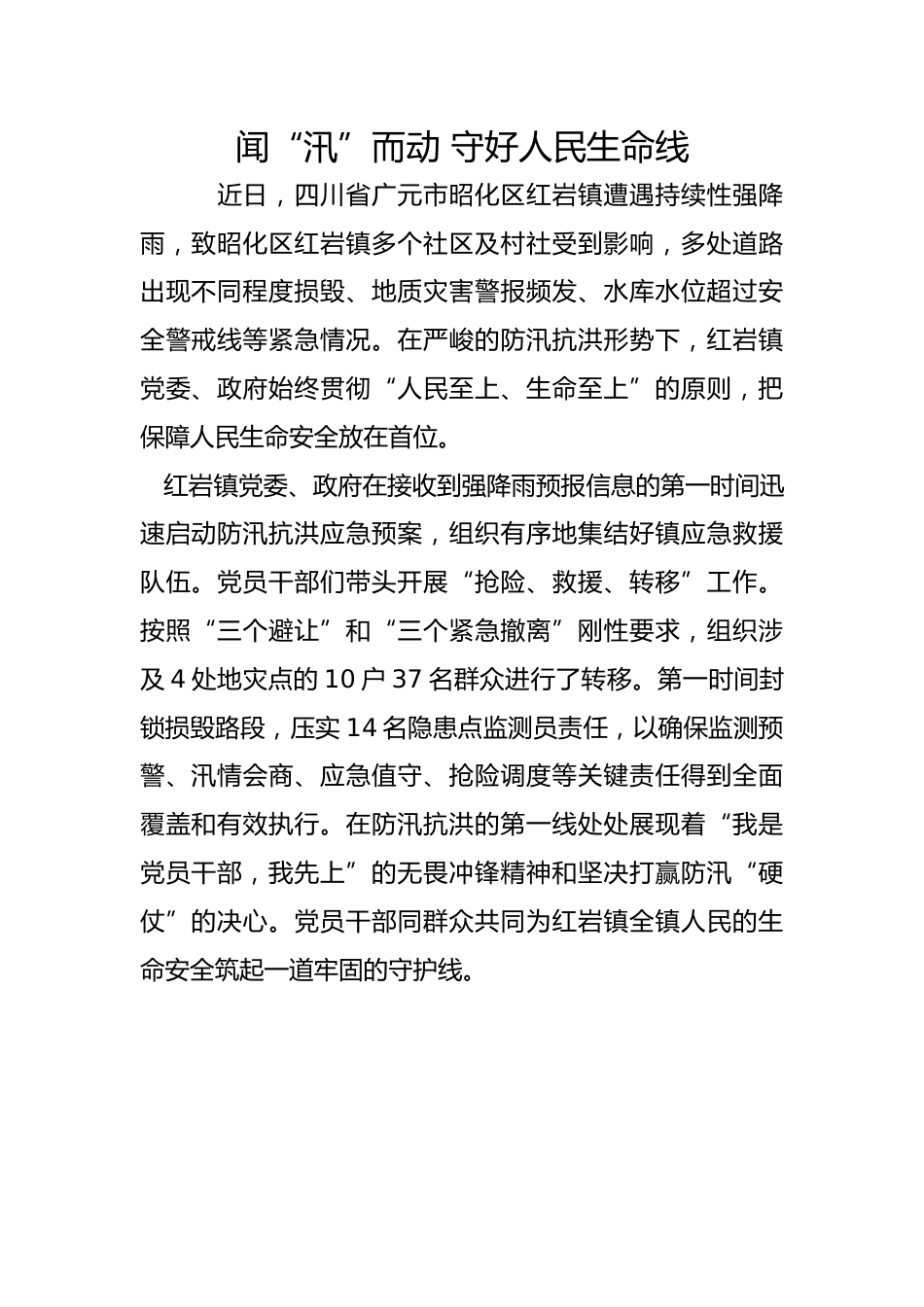 闻“汛”而动 守好人民生命线

近日，四川省广元市昭化区红岩镇遭遇持续性强降雨，致昭化区红岩镇多个社区及村社受到影响，多处道路出现不同程度损毁、地质灾害警报频发、水库水位超过安全警戒线等紧急情况。在严峻的防汛抗洪形势下，红岩镇党委、政府始终贯彻“人民至上、生命至上”的原则，把保障人民生命安全放在首位。

红岩镇党委、政府在接收到强降雨预报信息的第一时间迅速启动防汛抗洪应急预案，组织有序地集结好镇应急救援队伍。党员干部们带头开展“抢险、救援、转移”工作。按照“三个避让”和“三个紧急撤离”刚性要求，组织涉及 4 处地灾点的 10 户 37 名群众进行了转移。第一时间封锁损毁路段，压实 14 名隐患点监测员责任，以确保监测预警、汛情会商、应急值守、抢险调度等关键责任得到全面覆盖和有效执行。在防汛抗洪的第一线处处展现着“我是党员干部，我先上”的无畏冲锋精神和坚决打赢防汛“硬仗”的决心。党员干部同群众共同为红岩镇全镇人民的生命安全筑起一道牢固的守护线。